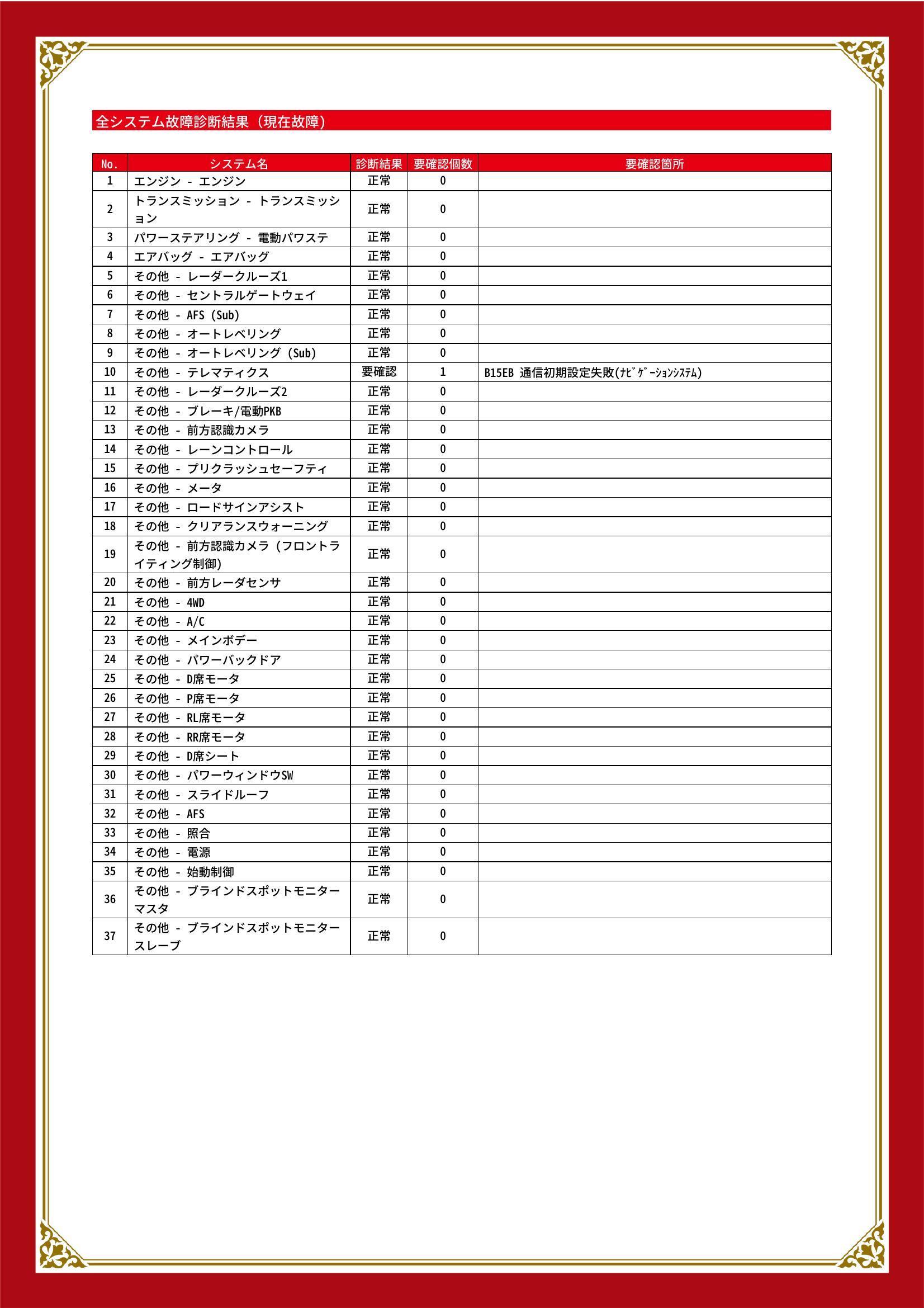 全システム故障診断結果（現在故障）

| No. | システム名 | 診断結果 | 要確認個数 | 要確認箇所 |
|---|---|---|---|---|
| 1 | エンジン - エンジン | 正常 | 0 | |
| 2 | トランスミッション - トランスミッション | 正常 | 0 | |
| 3 | パワーステアリング - 電動パワステ | 正常 | 0 | |
| 4 | エアバッグ - エアバッグ | 正常 | 0 | |
| 5 | その他 - レーダークルーズ1 | 正常 | 0 | |
| 6 | その他 - セントラルゲートウェイ | 正常 | 0 | |
| 7 | その他 - AFS (Sub) | 正常 | 0 | |
| 8 | その他 - オートレベリング | 正常 | 0 | |
| 9 | その他 - オートレベリング (Sub) | 正常 | 0 | |
| 10 | その他 - テレマティクス | 要確認 | 1 | B15EB 通信初期設定失敗(ﾅﾋﾞｹﾞｰｼｮﾝｼｽﾃﾑ) |
| 11 | その他 - レーダークルーズ2 | 正常 | 0 | |
| 12 | その他 - ブレーキ/電動PKB | 正常 | 0 | |
| 13 | その他 - 前方認識カメラ | 正常 | 0 | |
| 14 | その他 - レーンコントロール | 正常 | 0 | |
| 15 | その他 - プリクラッシュセーフティ | 正常 | 0 | |
| 16 | その他 - メータ | 正常 | 0 | |
| 17 | その他 - ロードサインアシスト | 正常 | 0 | |
| 18 | その他 - クリアランスウォーニング | 正常 | 0 | |
| 19 | その他 - 前方認識カメラ (フロントライティング制御) | 正常 | 0 | |
| 20 | その他 - 前方レーダセンサ | 正常 | 0 | |
| 21 | その他 - 4WD | 正常 | 0 | |
| 22 | その他 - A/C | 正常 | 0 | |
| 23 | その他 - メインボデー | 正常 | 0 | |
| 24 | その他 - パワーバックドア | 正常 | 0 | |
| 25 | その他 - D席モータ | 正常 | 0 | |
| 26 | その他 - P席モータ | 正常 | 0 | |
| 27 | その他 - RL席モータ | 正常 | 0 | |
| 28 | その他 - RR席モータ | 正常 | 0 | |
| 29 | その他 - D席シート | 正常 | 0 | |
| 30 | その他 - パワーウィンドウSW | 正常 | 0 | |
| 31 | その他 - スライドルーフ | 正常 | 0 | |
| 32 | その他 - AFS | 正常 | 0 | |
| 33 | その他 - 照合 | 正常 | 0 | |
| 34 | その他 - 電源 | 正常 | 0 | |
| 35 | その他 - 始動制御 | 正常 | 0 | |
| 36 | その他 - ブラインドスポットモニターマスタ | 正常 | 0 | |
| 37 | その他 - ブラインドスポットモニタースレーブ | 正常 | 0 | |